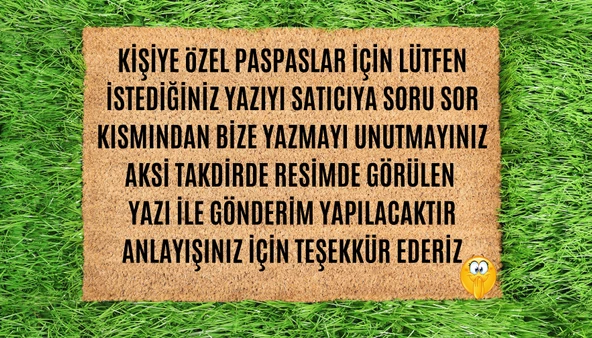 KİŞİYE ÖZEL PASPASLAR İÇİN LÜTFEN İSTEDİĞİNİZ YAZIYI SATICIYA SORU SOR KISMINDAN BİZE YAZMAYI UNUTMAYINIZ AKSİ TAKDİRDE RESİMDE GÖRÜLEN YAZI İLE GÖNDERİM YAPILACAKTIR ANLAYIŞINIZ İÇİN TEŞEKKÜR EDERİZ